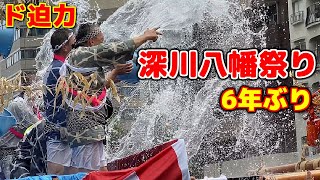 ド迫力

深川八幡祭り

6年ぶり